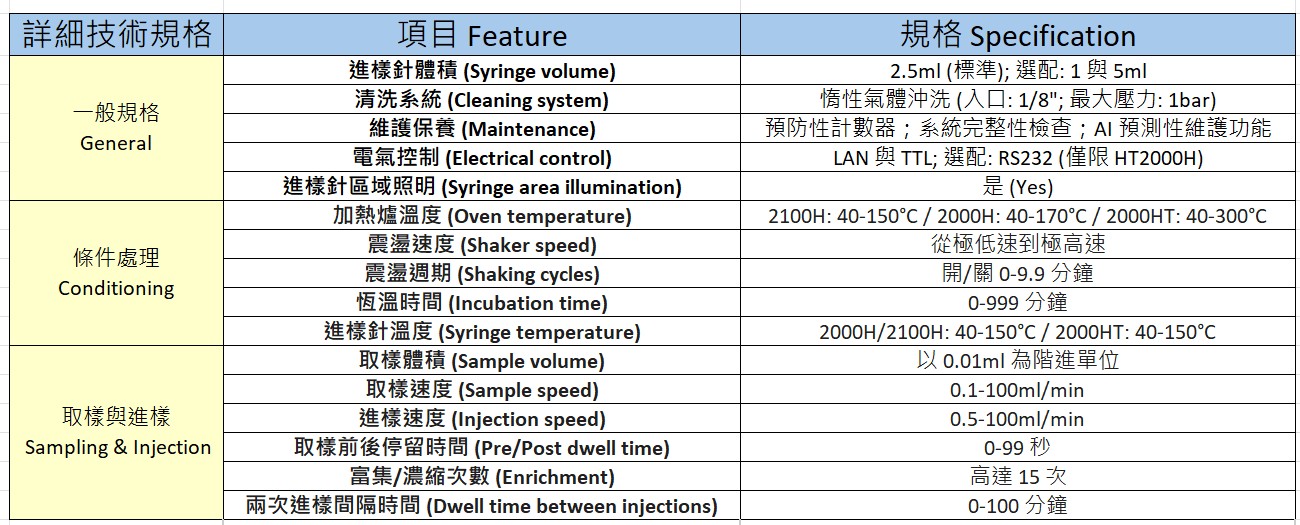 | 詳細技術規格 | 項目 Feature | 規格 Specification |
|---|---|---|
| 一般規格 General | 進樣針體積 (Syringe volume) | 2.5ml (標準); 選配: 1 與 5ml |
| | 清洗系統 (Cleaning system) | 惰性氣體沖洗 (入口: 1/8"; 最大壓力: 1bar) |
| | 維護保養 (Maintenance) | 預防性計數器；系統完整性檢查；AI 預測性維護功能 |
| | 電氣控制 (Electrical control) | LAN 與 TTL; 選配: RS232 (僅限 HT2000H) |
| | 進樣針區域照明 (Syringe area illumination) | 是 (Yes) |
| 條件處理 Conditioning | 加熱爐溫度 (Oven temperature) | 2100H: 40-150°C / 2000H: 40-170°C / 2000HT: 40-300°C |
| | 震盪速度 (Shaker speed) | 從極低速到極高速 |
| | 震盪週期 (Shaking cycles) | 開/關 0-9.9 分鐘 |
| | 恆溫時間 (Incubation time) | 0-999 分鐘 |
| | 進樣針溫度 (Syringe temperature) | 2000H/2100H: 40-150°C / 2000HT: 40-150°C |
| 取樣與進樣 Sampling & Injection | 取樣體積 (Sample volume) | 以 0.01ml 為階進單位 |
| | 取樣速度 (Sample speed) | 0.1-100ml/min |
| | 進樣速度 (Injection speed) | 0.5-100ml/min |
| | 取樣前後停留時間 (Pre/Post dwell time) | 0-99 秒 |
| | 富集/濃縮次數 (Enrichment) | 高達 15 次 |
| | 兩次進樣間隔時間 (Dwell time between injections) | 0-100 分鐘 |